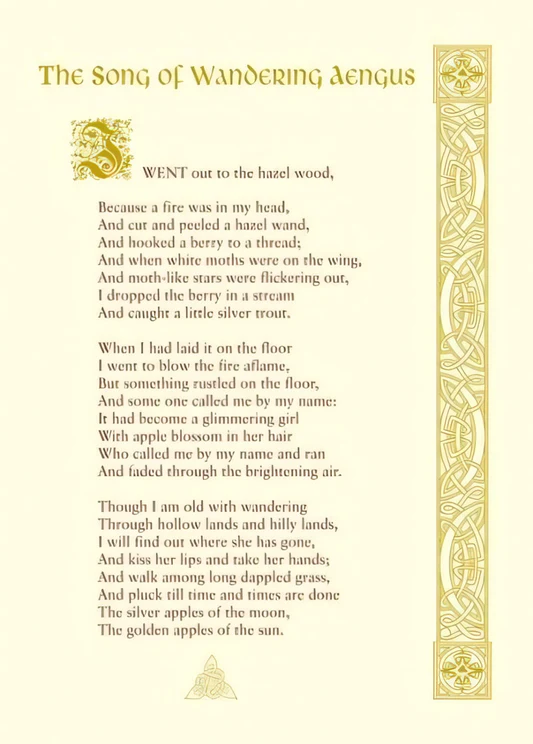 The Song of Wandering Aengus

I WENT out to the hazel wood,

Because a fire was in my head,
And cut and peeled a hazel wand,
And hooked a berry to a thread;
And when white moths were on the wing,
And moth-like stars were flickering out,
I dropped the berry in a stream
And caught a little silver trout.

When I had laid it on the floor
I went to blow the fire aflame,
But something rustled on the floor,
And some one called me by my name:
It had become a glimmering girl
With apple blossom in her hair
Who called me by my name and ran
And faded through the brightening air.

Though I am old with wandering
Through hollow lands and hilly lands,
I will find out where she has gone,
And kiss her lips and take her hands;
And walk among long dappled grass,
And pluck till time and times are done
The silver apples of the moon,
The golden apples of the sun.